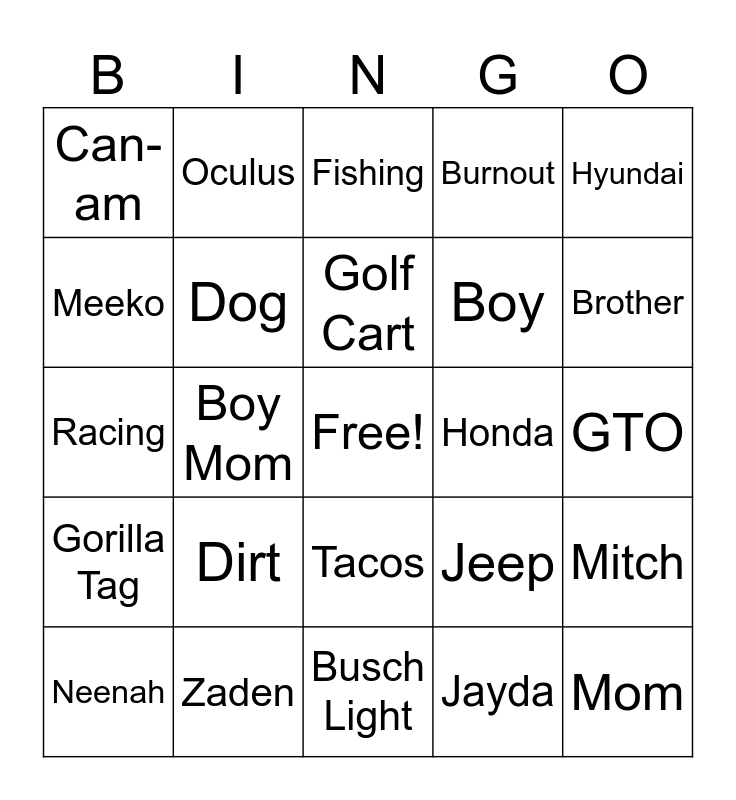 | B | I | N | G | O |
|---|---|---|---|---|
| Can-am | Oculus | Fishing | Burnout | Hyundai |
| Meeko | Dog | Golf Cart | Boy | Brother |
| Racing | Boy Mom | Free! | Honda | GTO |
| Gorilla Tag | Dirt | Tacos | Jeep | Mitch |
| Neenah | Zaden | Busch Light | Jayda | Mom |